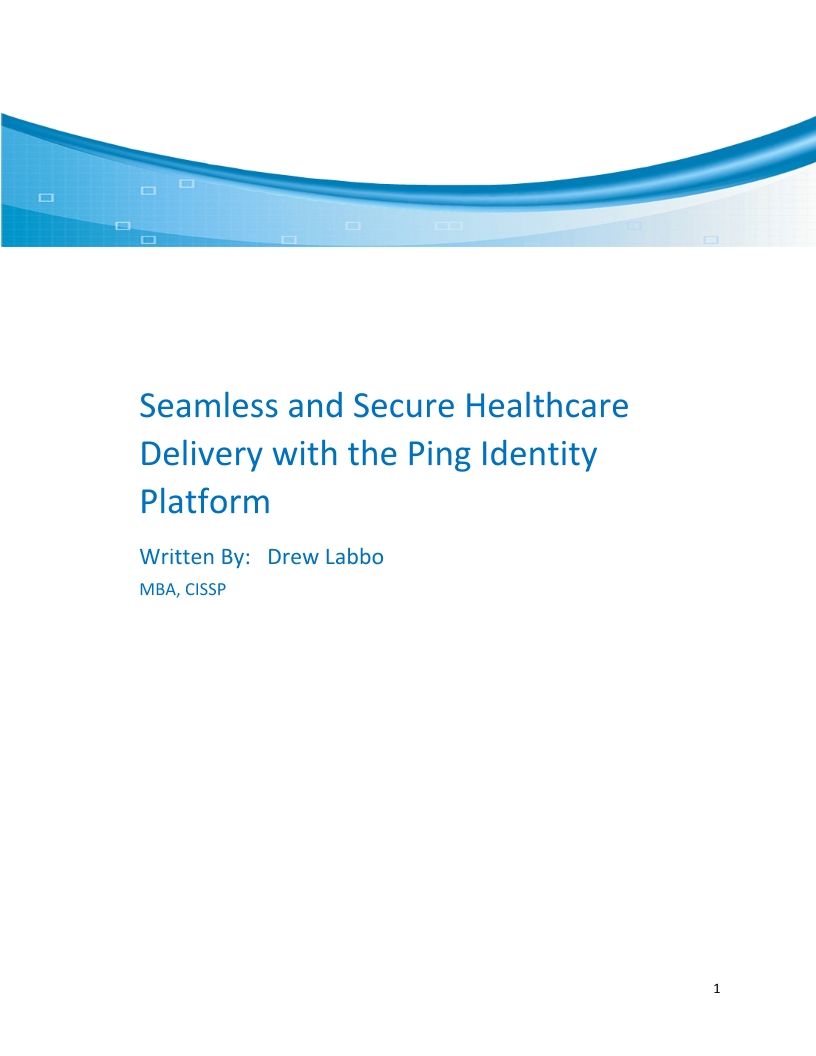 Seamless and Secure Healthcare Delivery with the Ping Identity Platform

Written By: Drew Labbo

MBA, CISSP

1